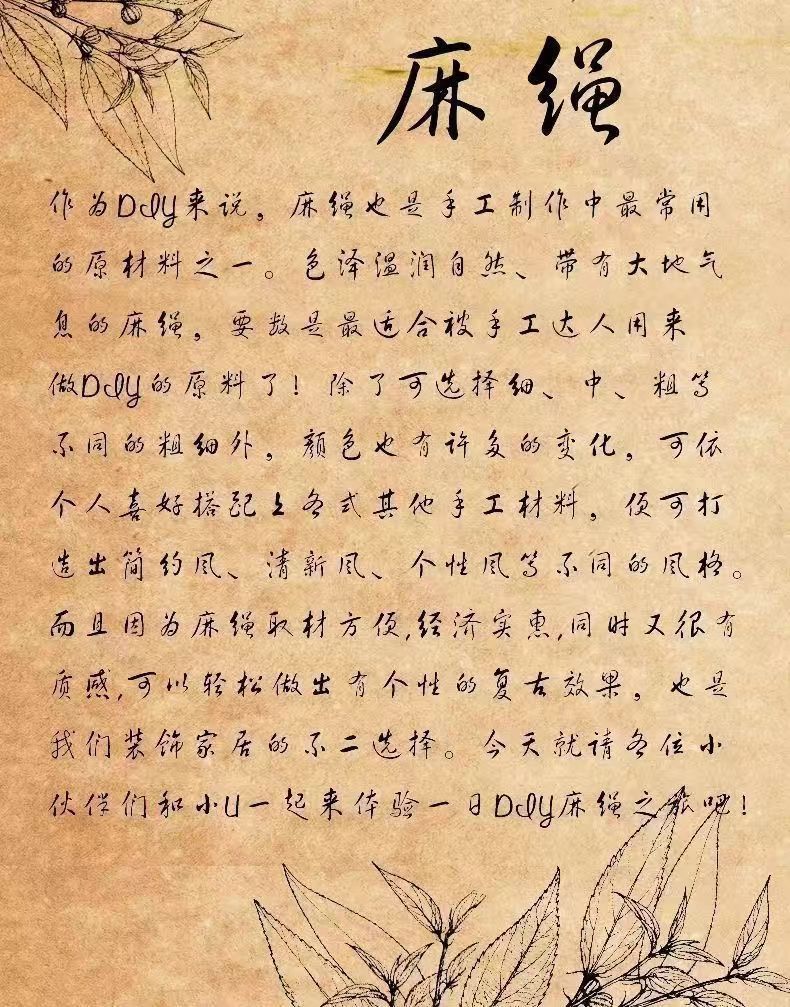 麻绳

作为DIY来说，麻绳也是手工制作中最常用的原材料之一。色泽温润自然、带有大地气息的麻绳，要数是最适合被手工达人用来做DIY的原料了！除了可选择细、中、粗等不同的粗细外，颜色也有许多的变化，可依个人喜好搭配上各式其他手工材料，便可打造出简约风、清新风、个性风等不同的风格。而且因为麻绳取材方便，经济实惠，同时又很有质感，可以轻松做出有个性的复古效果，也是我们装饰家居的不二选择。今天就请各位小伙伴们和小U一起来体验一日DIY麻绳之旅吧！